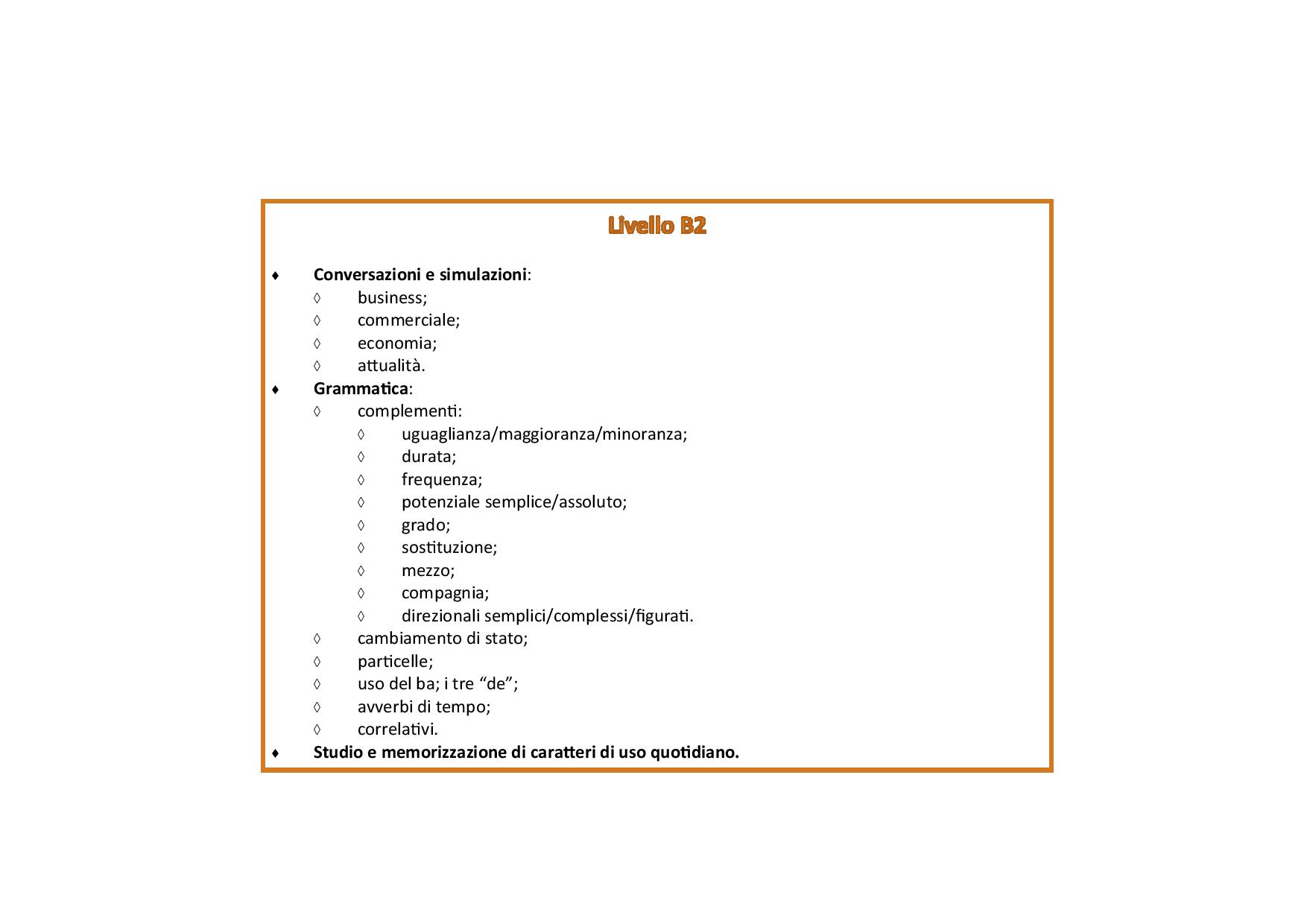 Livello B2

♦ Conversazioni e simulazioni:
◊ business;
◊ commerciale;
◊ economia;
◊ attualità.
♦ Grammatica:
◊ complementi:
◊ uguaglianza/maggioranza/minoranza;
◊ durata;
◊ frequenza;
◊ potenziale semplice/assoluto;
◊ grado;
◊ sostituzione;
◊ mezzo;
◊ compagnia;
◊ direzionali semplici/complessi/figurati.
◊ cambiamento di stato;
◊ particelle;
◊ uso del ba; i tre "de";
◊ avverbi di tempo;
◊ correlativi.
♦ Studio e memorizzazione di caratteri di uso quotidiano.